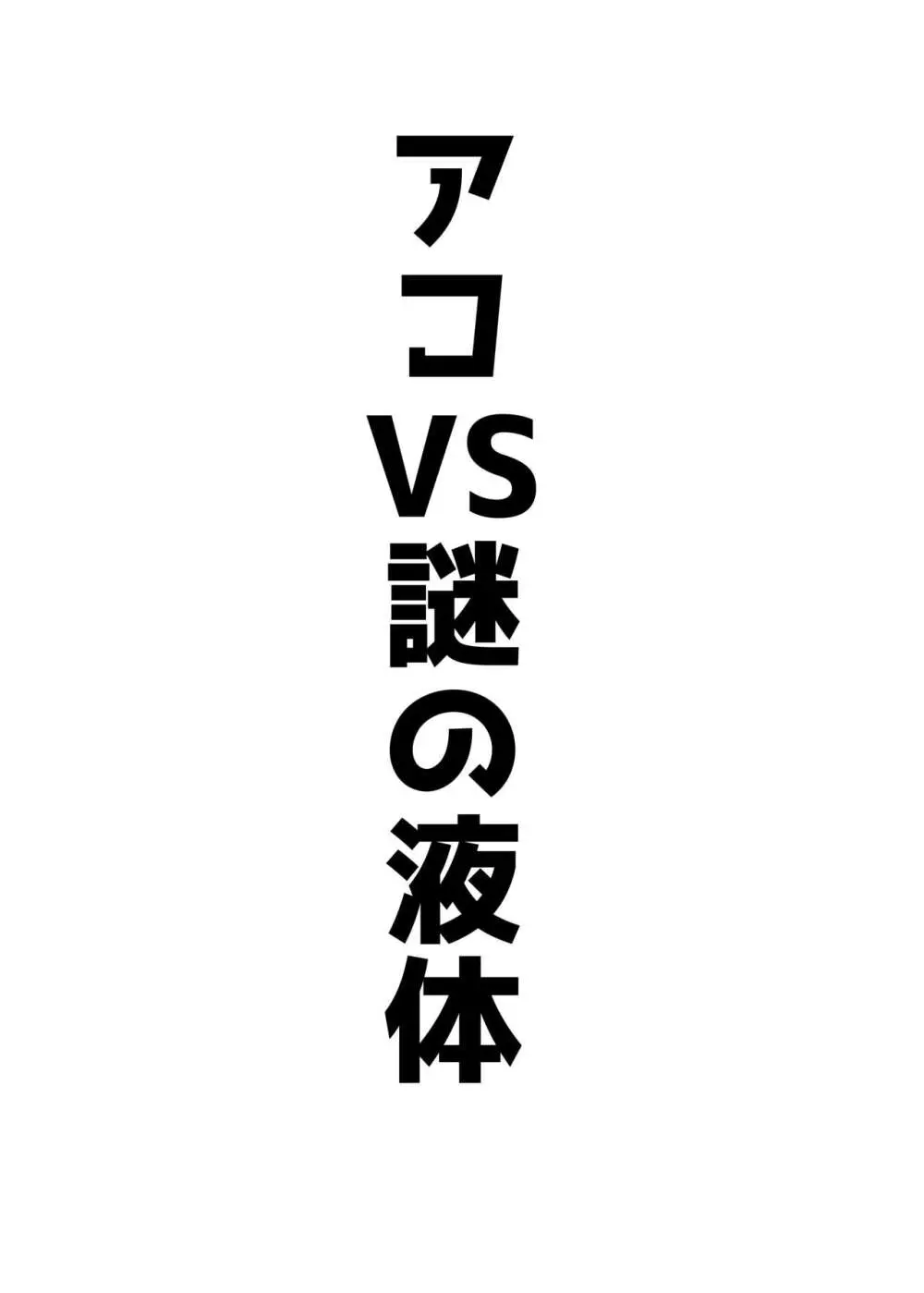 アコVS謎の液体